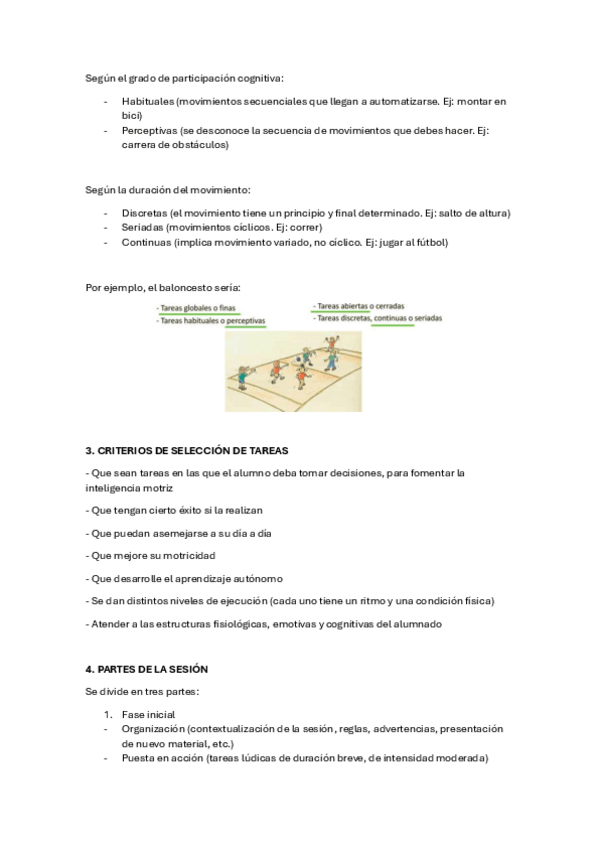 Según el grado de participación cognitiva:

- Habituales (movimientos secuenciales que llegan a automatizarse. Ej: montar en bici)
- Perceptivas (se desconoce la secuencia de movimientos que debes hacer. Ej: carrera de obstáculos)

Según la duración del movimiento:

- Discretas (el movimiento tiene un principio y final determinado. Ej: salto de altura)
- Seriadas (movimientos cíclicos. Ej: correr)
- Continuas (implica movimiento variado, no cíclico. Ej: jugar al fútbol)

Por ejemplo, el baloncesto sería:

- Tareas globales o finas
- Tareas habituales o perceptivas

- Tareas abiertas o cerradas
- Tareas discretas, continuas o seriadas

3. CRITERIOS DE SELECCIÓN DE TAREAS

- Que sean tareas en las que el alumno deba tomar decisiones, para fomentar la inteligencia motriz

- Que tengan cierto éxito si la realizan

- Que puedan asemejarse a su día a día

- Que mejore su motricidad

- Que desarrolle el aprendizaje autónomo

- Se dan distintos niveles de ejecución (cada uno tiene un ritmo y una condición física)

- Atender a las estructuras fisiológicas, emotivas y cognitivas del alumnado

4. PARTES DE LA SESIÓN

Se divide en tres partes:

1. Fase inicial
- Organización (contextualización de la sesión, reglas, advertencias, presentación de nuevo material, etc.)
- Puesta en acción (tareas lúdicas de duración breve, de intensidad moderada)